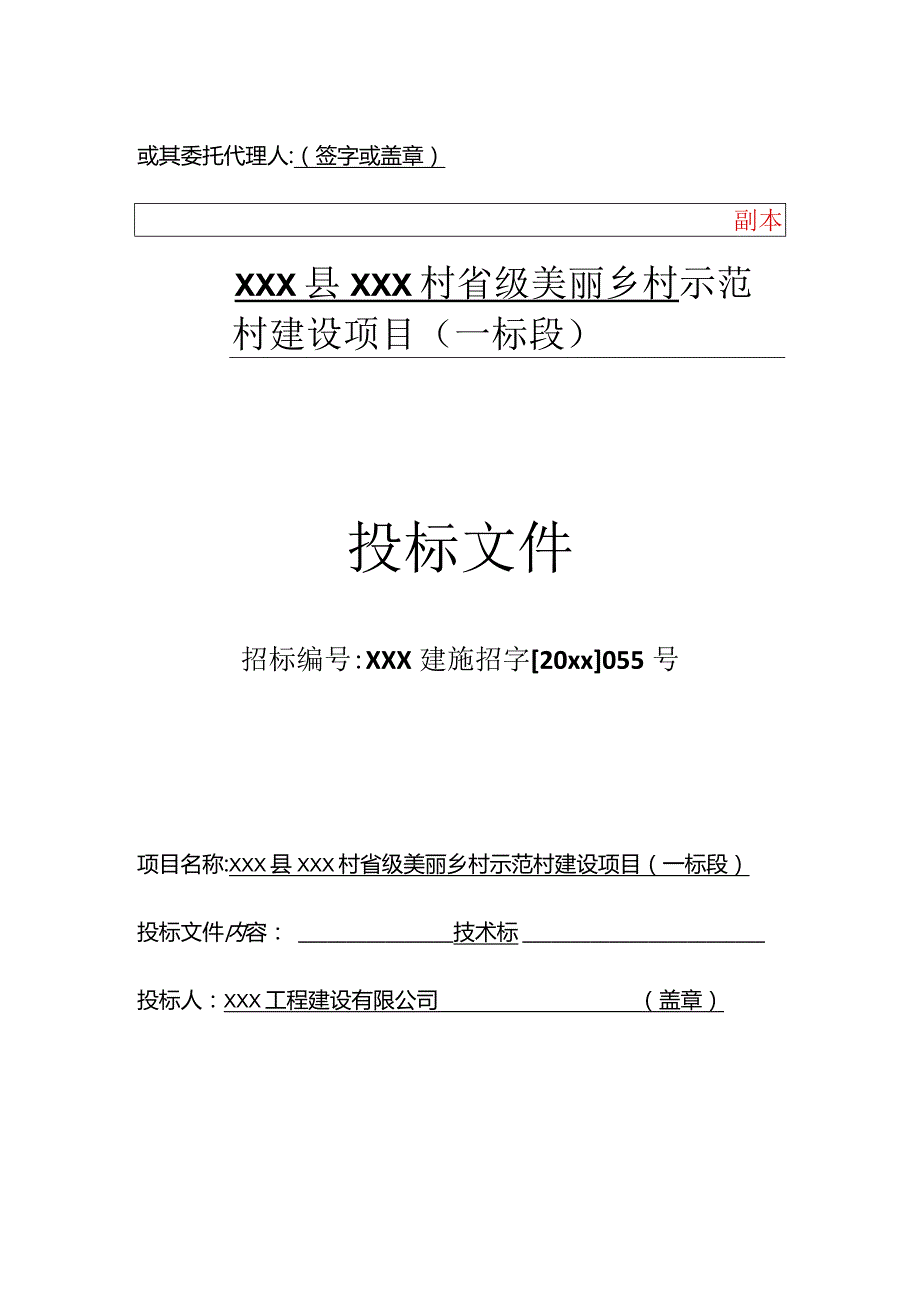 或其委托代理人：（签字或盖章）

副本

XXX县XXX村省级美丽乡村示范村建设项目（一标段）

投标文件

招标编号：XXX建施招字[20xx]055号

项目名称:XXX县XXX村省级美丽乡村示范村建设项目（一标段）

投标文件内容： 技术标

投标人：XXX工程建设有限公司 （盖章）